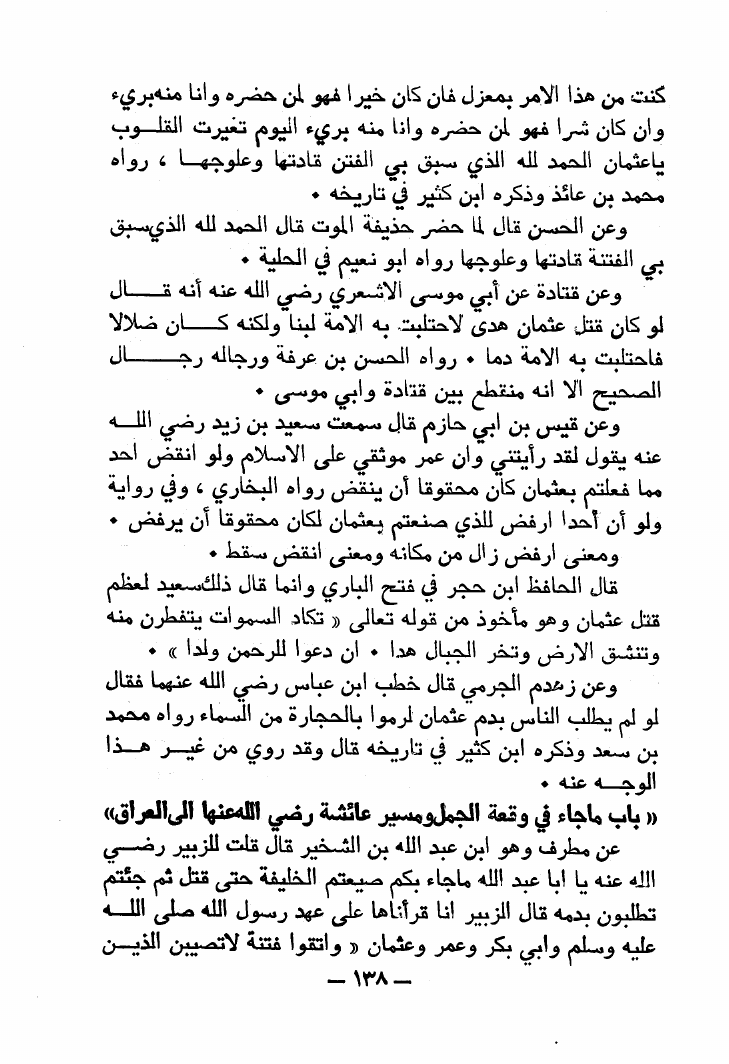 كنت من هذا الامر بمعزل فان كان خيرا فهو لمن حضره وانا منه بريء وان كان شرا فهو لمن حضره وانا منه بريء اليوم تغيرت القلوب ياعثمان الحمد لله الذي سبق بي الفتن قادتها وعلوجها ، رواه محمد بن عائذ وذكره ابن كثير في تاريخه •

وعن الحسن قال لما حضر حذيفة الموت قال الحمد لله الذي سبق بي الفتنة قادتها وعلوجها رواه ابو نعيم في الحلية •

وعن قتادة عن أبي موسى الاشعري رضي الله عنه أنه قال لو كان قتل عثمان هدى لاحتلبت به الامة لبنا ولكنه كان ضلالا فاحتلبت به الامة دما • رواه الحسن بن عرفة ورجاله رجال الصحيح الا انه منقطع بين قتادة وابي موسى •

وعن قيس بن ابي حازم قال سمعت سعيد بن زيد رضي الله عنه يقول لقد رأيتني وان عمر موثقي على الاسلام ولو انقض احد مما فعلتم بعثمان كان محقوقا أن ينقض رواه البخاري ، وفي رواية ولو أن أحدا ارفض للذي صنعتم بعثمان لكان محقوقا أن يرفض •

ومعنى ارفض زال من مكانه ومعنى انقض سقط •

قال الحافظ ابن حجر في فتح الباري وانما قال ذلك سعيد لعظم قتل عثمان وهو مأخوذ من قوله تعالى « تكاد السموات يتفطرن منه وتنشق الارض وتخر الجبال هدا • ان دعوا للرحمن ولدا » •

وعن زهدم الجرمي قال خطب ابن عباس رضي الله عنهما فقال لو لم يطلب الناس بدم عثمان لرموا بالحجارة من السماء رواه محمد بن سعد وذكره ابن كثير في تاريخه قال وقد روي من غير هذا الوجه عنه •

« باب ماجاء في وقعة الجمل ومسير عائشة رضي الله عنها الى العراق »

عن مطرف وهو ابن عبد الله بن الشخير قال قلت للزبير رضي الله عنه يا ابا عبد الله ماجاء بكم صيعتم الخليفة حتى قتل ثم جئتم تطلبون بدمه قال الزبير انا قرأناها على عهد رسول الله صلى الله عليه وسلم وابي بكر وعمر وعثمان « واتقوا فتنة لاتصيبن الذين

— ١٣٨ —